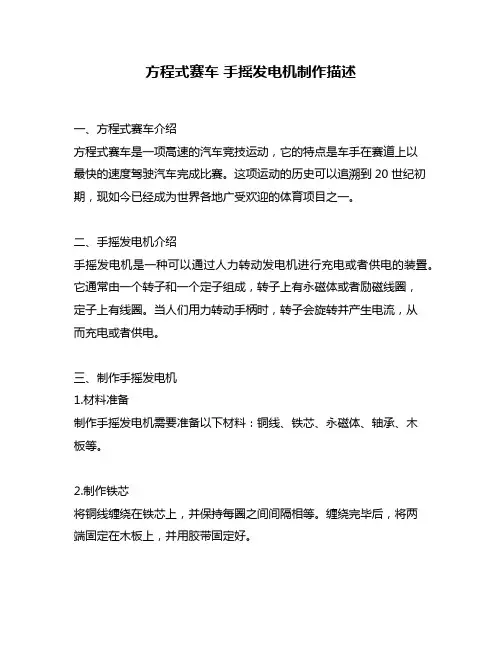 方程式赛车 手摇发电机制作描述

一、方程式赛车介绍

方程式赛车是一项高速的汽车竞技运动，它的特点是车手在赛道上以最快的速度驾驶汽车完成比赛。这项运动的历史可以追溯到 20 世纪初期，现如今已经成为世界各地广受欢迎的体育项目之一。

二、手摇发电机介绍

手摇发电机是一种可以通过人力转动发电机进行充电或者供电的装置。它通常由一个转子和一个定子组成，转子上有永磁体或者励磁线圈，定子上有线圈。当人们用力转动手柄时，转子会旋转并产生电流，从而充电或者供电。

三、制作手摇发电机

1.材料准备

制作手摇发电机需要准备以下材料：铜线、铁芯、永磁体、轴承、木板等。

2.制作铁芯

将铜线缠绕在铁芯上，并保持每圈之间间隔相等。缠绕完毕后，将两端固定在木板上，并用胶带固定好。